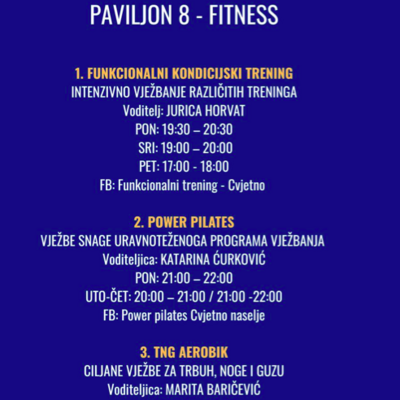 PAVILJON 8 - FITNESS

1. FUNKCIONALNI KONDICIJSKI TRENING
INTENZIVNO VJEŽBANJE RAZLIČITIH TRENINGA
Voditelj: JURICA HORVAT
PON: 19:30 – 20:30
SRI: 19:00 – 20:00
PET: 17:00 - 18:00
FB: Funkcionalni trening - Cvjetno

2. POWER PILATES
VJEŽBE SNAGE URAVNOTEŽENOGA PROGRAMA VJEŽBANJA
Voditeljica: KATARINA ĆURKOVIĆ
PON: 21:00 – 22:00
UTO-ČET: 20:00 – 21:00 / 21:00 -22:00
FB: Power pilates Cvjetno naselje

3. TNG AEROBIK
CILJANE VJEŽBE ZA TRBUH, NOGE I GUZU
Voditeljica: MARITA BARIČEVIĆ